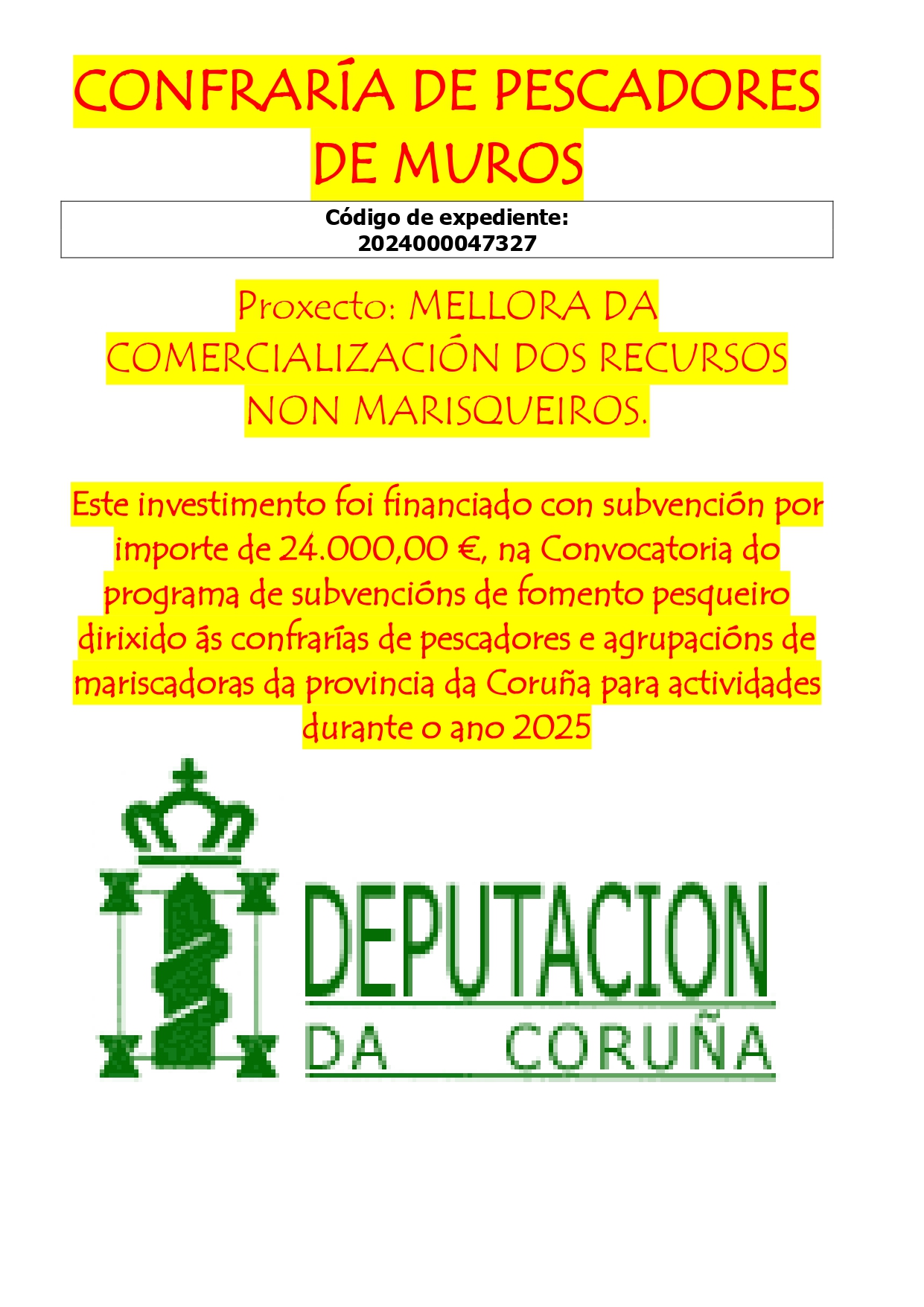 CONFRARÍA DE PESCADORES DE MUROS

Código de expediente: 2024000047327

Proxecto: MELLORA DA COMERCIALIZACIÓN DOS RECURSOS NON MARISQUEIROS.

Este investimento foi financiado con subvención por importe de 24.000,00 €, na Convocatoria do programa de subvencións de fomento pesqueiro dirixido ás confrarías de pescadores e agrupacións de mariscadoras da provincia da Coruña para actividades durante o ano 2025

DEPUTACION DA CORUÑA